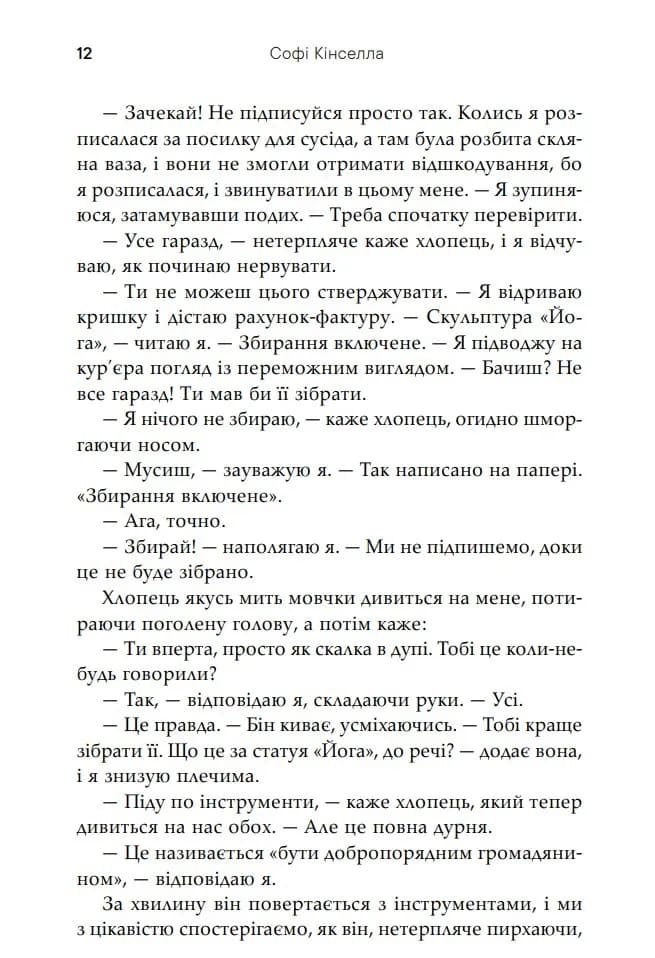 12 Софі Кінселла

— Зачекай! Не підписуйся просто так. Колись я розписалася за посилку для сусіда, а там була розбита скляна ваза, і вони не змогли отримати відшкодування, бо я розписалася, і звинуватили в цьому мене. — Я зупиняюся, затамувавши подих. — Треба спочатку перевірити.

— Усе гаразд, — нетерпляче каже хлопець, і я відчуваю, як починаю нервувати.

— Ти не можеш цього стверджувати. — Я відриваю кришку і дістаю рахунок-фактуру. — Скульптура «Йога», — читаю я. — Збирання включене. — Я підводжу на кур'єра погляд із переможним виглядом. — Бачиш? Не все гаразд! Ти мав би її зібрати.

— Я нічого не збираю, — каже хлопець, огидно шморгаючи носом.

— Мусиш, — зауважую я. — Так написано на папері. «Збирання включене».

— Ага, точно.

— Збирай! — наполягаю я. — Ми не підпишемо, доки це не буде зібрано.

Хлопець якусь мить мовчки дивиться на мене, потираючи поголену голову, а потім каже:

— Ти вперта, просто як скалка в дупі. Тобі це коли-небудь говорили?

— Так, — відповідаю я, складаючи руки. — Усі.

— Це правда. — Бін киває, усміхаючись. — Тобі краще зібрати її. Що це за статуя «Йога», до речі? — додає вона, і я знизую плечима.

— Піду по інструменти, — каже хлопець, який тепер дивиться на нас обох. — Але це повна дурня.

— Це називається «бути добропорядним громадянином», — відповідаю я.

За хвилину він повертається з інструментами, і ми з цікавістю спостерігаємо, як він, нетерпляче пирхаючи,